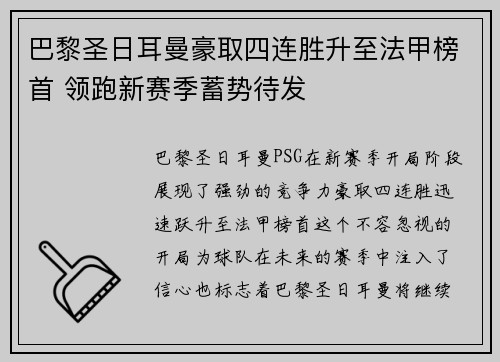 巴黎圣日耳曼豪取四连胜升至法甲榜首 领跑新赛季蓄势待发

巴黎圣日耳曼PSG在新赛季开局阶段展现了强劲的竞争力豪取四连胜迅速跃升至法甲榜首这个不容忽视的开局为球队在未来的赛季中注入了信心也标志着巴黎圣日耳曼将继续